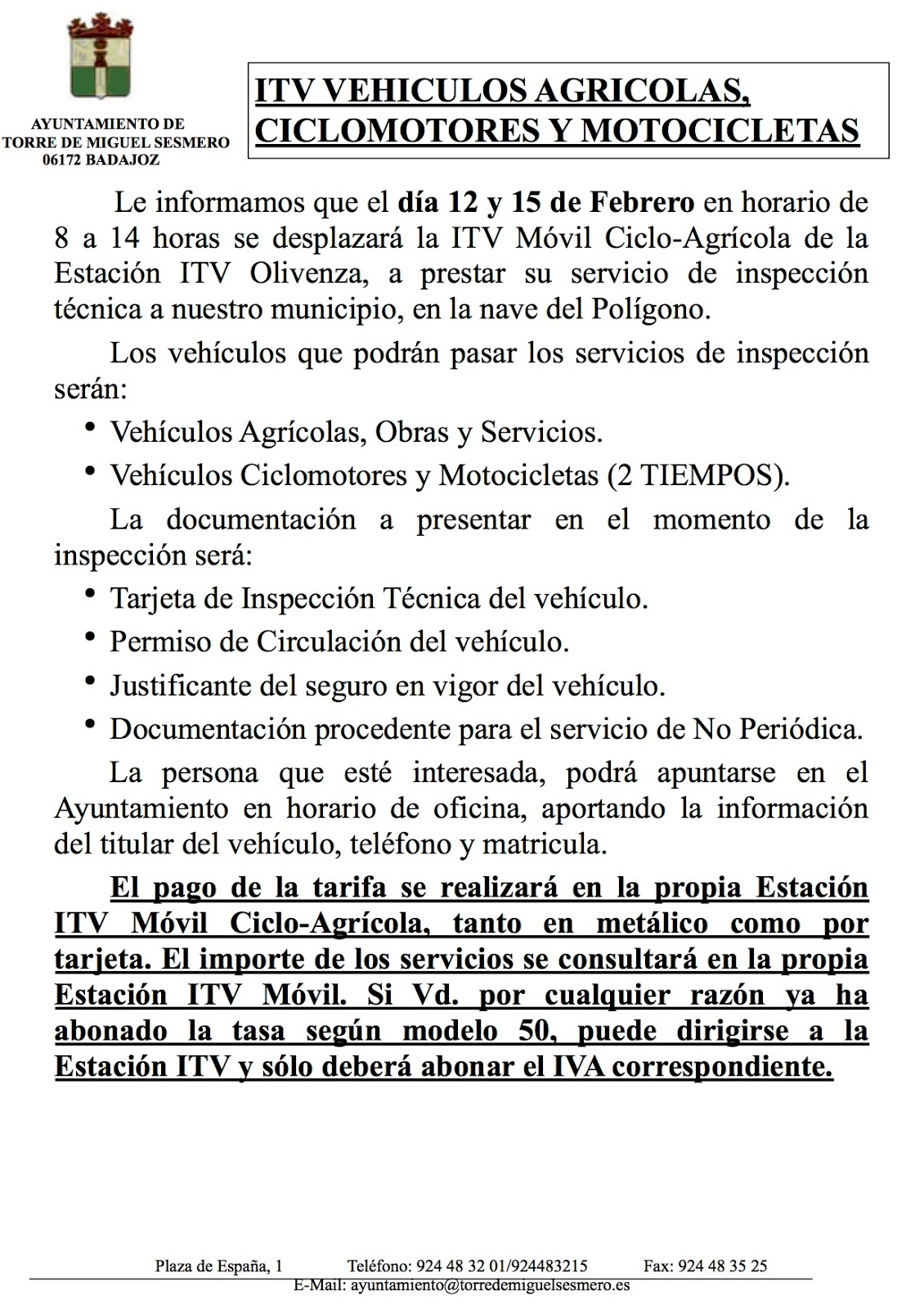 AYUNTAMIENTO DE
TORRE DE MIGUEL SESMERO
06172 BADAJOZ

ITV VEHICULOS AGRICOLAS, CICLOMOTORES Y MOTOCICLETAS

Le informamos que el día 12 y 15 de Febrero en horario de 8 a 14 horas se desplazará la ITV Móvil Ciclo-Agrícola de la Estación ITV Olivenza, a prestar su servicio de inspección técnica a nuestro municipio, en la nave del Polígono.

Los vehículos que podrán pasar los servicios de inspección serán:

• Vehículos Agrícolas, Obras y Servicios.
• Vehículos Ciclomotores y Motocicletas (2 TIEMPOS).

La documentación a presentar en el momento de la inspección será:

• Tarjeta de Inspección Técnica del vehículo.
• Permiso de Circulación del vehículo.
• Justificante del seguro en vigor del vehículo.
• Documentación procedente para el servicio de No Periódica.

La persona que esté interesada, podrá apuntarse en el Ayuntamiento en horario de oficina, aportando la información del titular del vehículo, teléfono y matricula.

El pago de la tarifa se realizará en la propia Estación ITV Móvil Ciclo-Agrícola, tanto en metálico como por tarjeta. El importe de los servicios se consultará en la propia Estación ITV Móvil. Si Vd. por cualquier razón ya ha abonado la tasa según modelo 50, puede dirigirse a la Estación ITV y sólo deberá abonar el IVA correspondiente.

Plaza de España, 1 Teléfono: 924 48 32 01/924483215 Fax: 924 48 35 25
E-Mail: ayuntamiento@torredemiguelsesmero.es